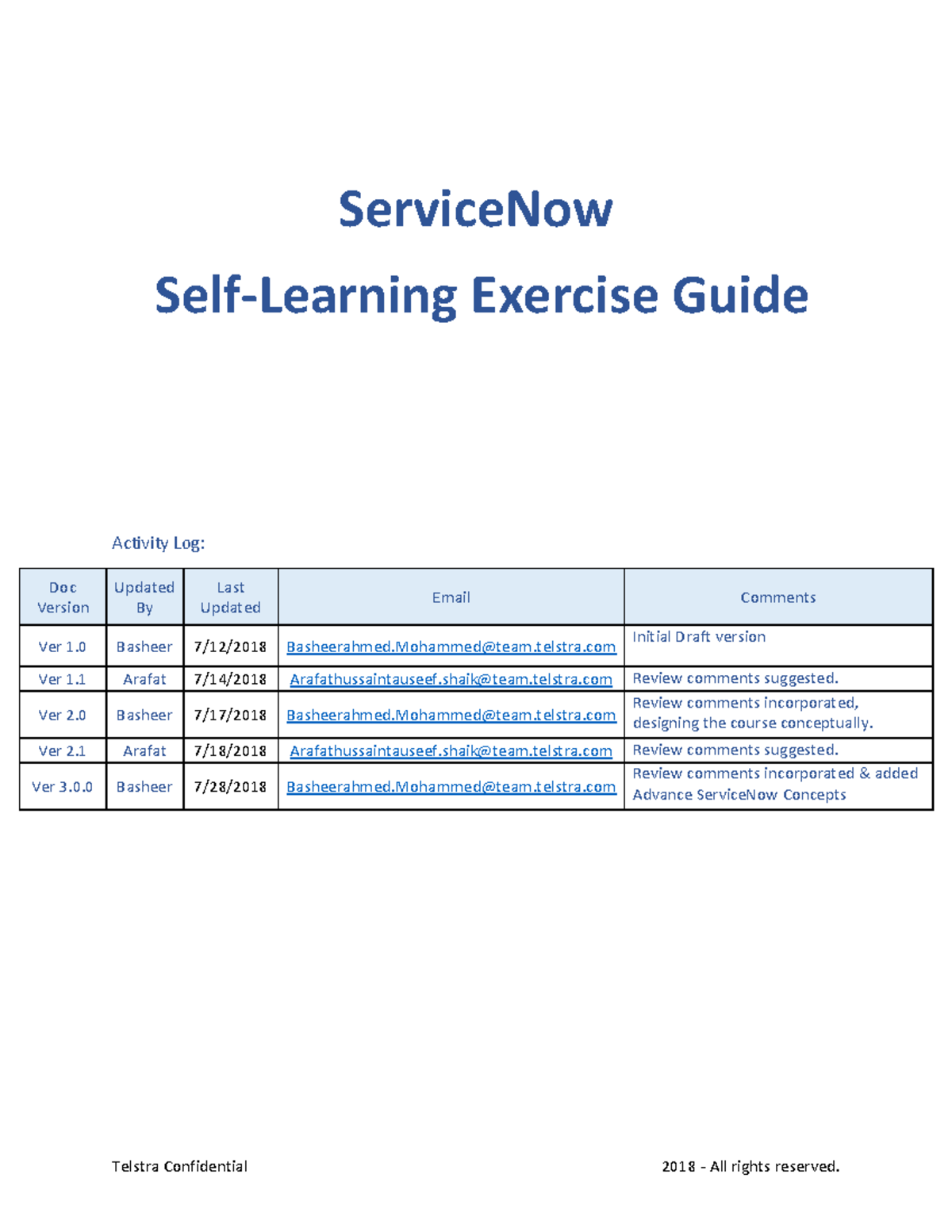 ServiceNow

Self-Learning Exercise Guide

Activity Log:

| Doc Version | Updated By | Last Updated | Email | Comments |
|---|---|---|---|---|
| Ver 1.0 | Basheer | 7/12/2018 | Basheerahmed.Mohammed@team.telstra.com | Initial Draft version |
| Ver 1.1 | Arafat | 7/14/2018 | Arafathussaintauseef.shaik@team.telstra.com | Review comments suggested. |
| Ver 2.0 | Basheer | 7/17/2018 | Basheerahmed.Mohammed@team.telstra.com | Review comments incorporated, designing the course conceptually. |
| Ver 2.1 | Arafat | 7/18/2018 | Arafathussaintauseef.shaik@team.telstra.com | Review comments suggested. |
| Ver 3.0.0 | Basheer | 7/28/2018 | Basheerahmed.Mohammed@team.telstra.com | Review comments incorporated & added Advance ServiceNow Concepts |

Telstra Confidential

2018 - All rights reserved.